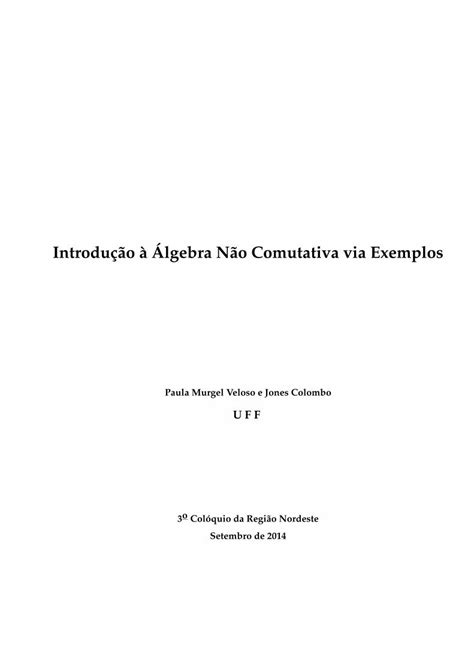 Introdução à Álgebra Não Comutativa via Exemplos

Paula Murgel Veloso e Jones Colombo

U F F

3º Colóquio da Região Nordeste

Setembro de 2014